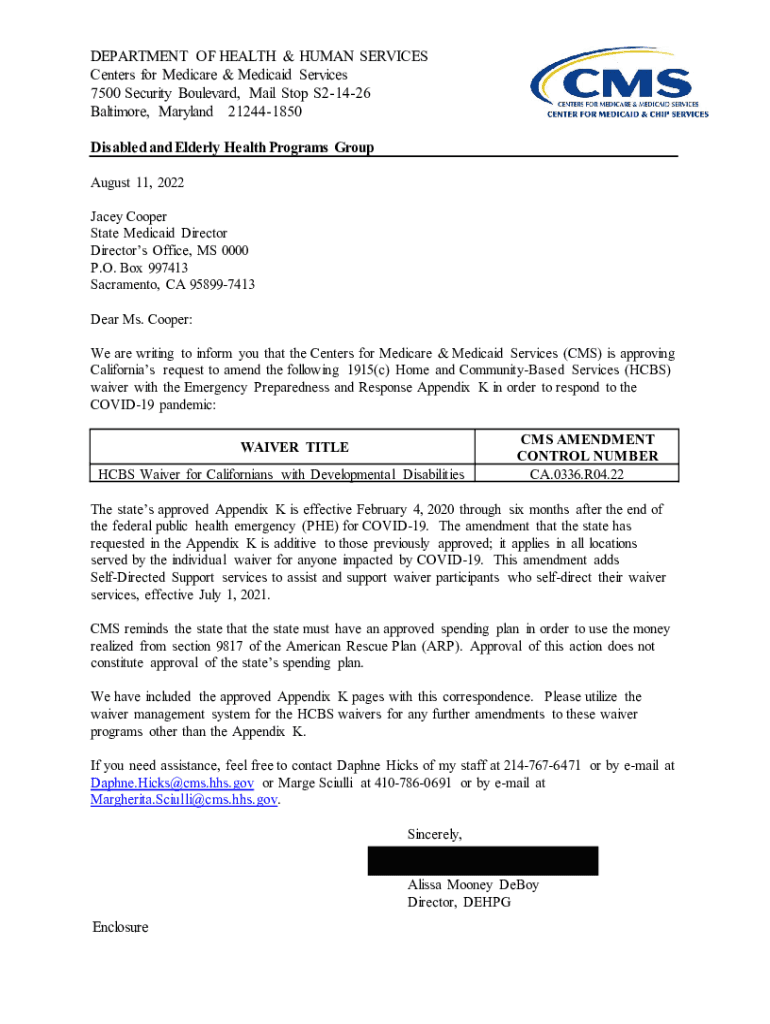 DEPARTMENT OF HEALTH & HUMAN SERVICES
Centers for Medicare & Medicaid Services
7500 Security Boulevard, Mail Stop S2-14-26
Baltimore, Maryland 21244-1850

CMS
CENTERS FOR MEDICARE & MEDICAID SERVICES
CENTER FOR MEDICAID & CHIP SERVICES

Disabled and Elderly Health Programs Group

August 11, 2022

Jacey Cooper
State Medicaid Director
Director's Office, MS 0000
P.O. Box 997413
Sacramento, CA 95899-7413

Dear Ms. Cooper:

We are writing to inform you that the Centers for Medicare & Medicaid Services (CMS) is approving California's request to amend the following 1915(c) Home and Community-Based Services (HCBS) waiver with the Emergency Preparedness and Response Appendix K in order to respond to the COVID-19 pandemic:

| WAIVER TITLE | CMS AMENDMENT CONTROL NUMBER |
|---|---|
| HCBS Waiver for Californians with Developmental Disabilities | CA.0336.R04.22 |

The state's approved Appendix K is effective February 4, 2020 through six months after the end of the federal public health emergency (PHE) for COVID-19. The amendment that the state has requested in the Appendix K is additive to those previously approved; it applies in all locations served by the individual waiver for anyone impacted by COVID-19. This amendment adds Self-Directed Support services to assist and support waiver participants who self-direct their waiver services, effective July 1, 2021.

CMS reminds the state that the state must have an approved spending plan in order to use the money realized from section 9817 of the American Rescue Plan (ARP). Approval of this action does not constitute approval of the state's spending plan.

We have included the approved Appendix K pages with this correspondence. Please utilize the waiver management system for the HCBS waivers for any further amendments to these waiver programs other than the Appendix K.

If you need assistance, feel free to contact Daphne Hicks of my staff at 214-767-6471 or by e-mail at Daphne.Hicks@cms.hhs.gov or Marge Sciulli at 410-786-0691 or by e-mail at Margherita.Sciulli@cms.hhs.gov.

Sincerely,

Alissa Mooney DeBoy
Director, DEHPG

Enclosure